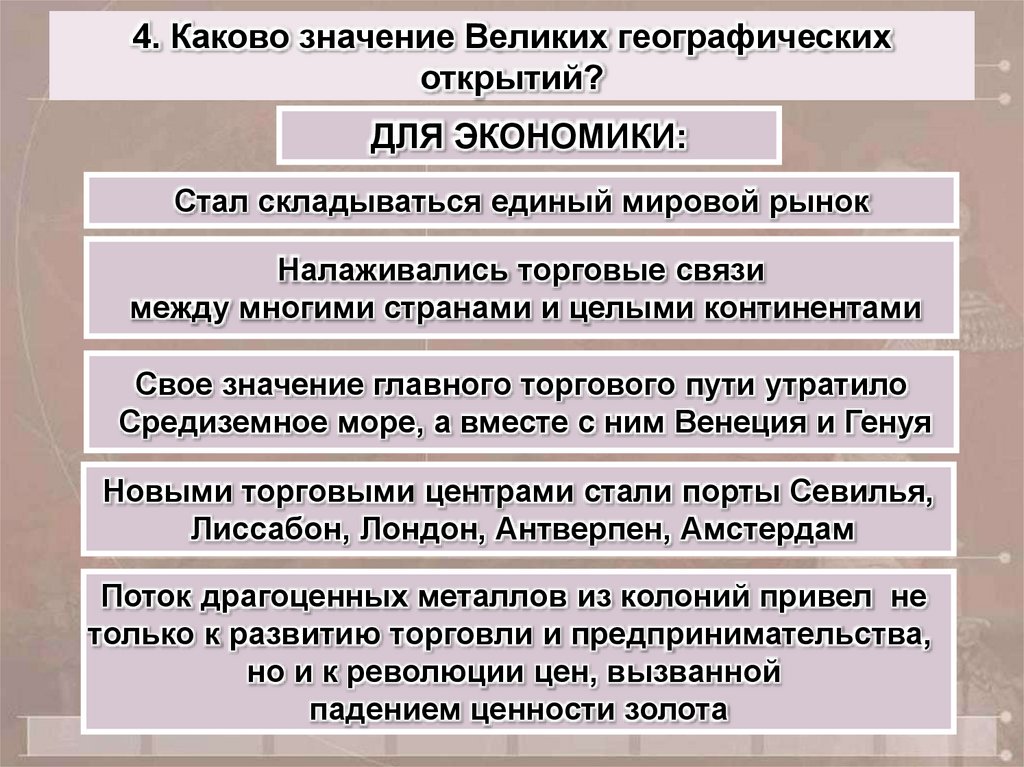 4. Каково значение Великих географических открытий?

ДЛЯ ЭКОНОМИКИ:

Стал складываться единый мировой рынок

Налаживались торговые связи между многими странами и целыми континентами

Свое значение главного торгового пути утратило Средиземное море, а вместе с ним Венеция и Генуя

Новыми торговыми центрами стали порты Севилья, Лиссабон, Лондон, Антверпен, Амстердам

Поток драгоценных металлов из колоний привел не только к развитию торговли и предпринимательства, но и к революции цен, вызванной падением ценности золота